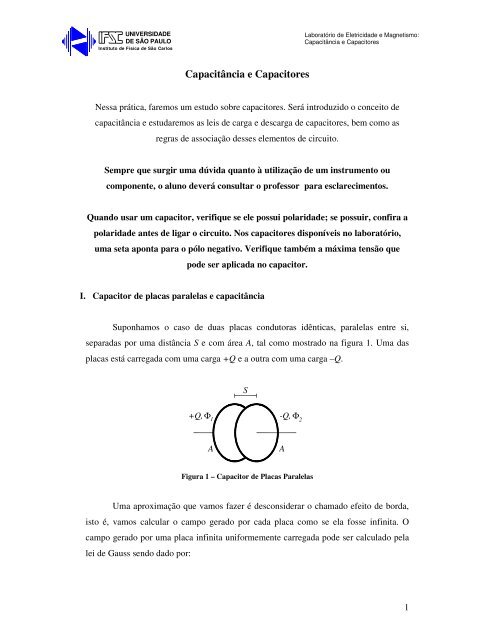 IFSC UNIVERSIDADE DE SÃO PAULO
Instituto de Física de São Carlos

Laboratório de Eletricidade e Magnetismo: Capacitância e Capacitores

Capacitância e Capacitores

Nessa prática, faremos um estudo sobre capacitores. Será introduzido o conceito de capacitância e estudaremos as leis de carga e descarga de capacitores, bem como as regras de associação desses elementos de circuito.

Sempre que surgir uma dúvida quanto à utilização de um instrumento ou componente, o aluno deverá consultar o professor para esclarecimentos.

Quando usar um capacitor, verifique se ele possui polaridade; se possuir, confira a polaridade antes de ligar o circuito. Nos capacitores disponíveis no laboratório, uma seta aponta para o pólo negativo. Verifique também a máxima tensão que pode ser aplicada no capacitor.

I. Capacitor de placas paralelas e capacitância

Suponhamos o caso de duas placas condutoras idênticas, paralelas entre si, separadas por uma distância $S$ e com área $A$, tal como mostrado na figura 1. Uma das placas está carregada com uma carga $+Q$ e a outra com uma carga $-Q$.

$S$
$+Q, \Phi_1$
$-Q, \Phi_2$
$A$
$A$

Figura 1 – Capacitor de Placas Paralelas

Uma aproximação que vamos fazer é desconsiderar o chamado efeito de borda, isto é, vamos calcular o campo gerado por cada placa como se ela fosse infinita. O campo gerado por uma placa infinita uniformemente carregada pode ser calculado pela lei de Gauss sendo dado por:

1